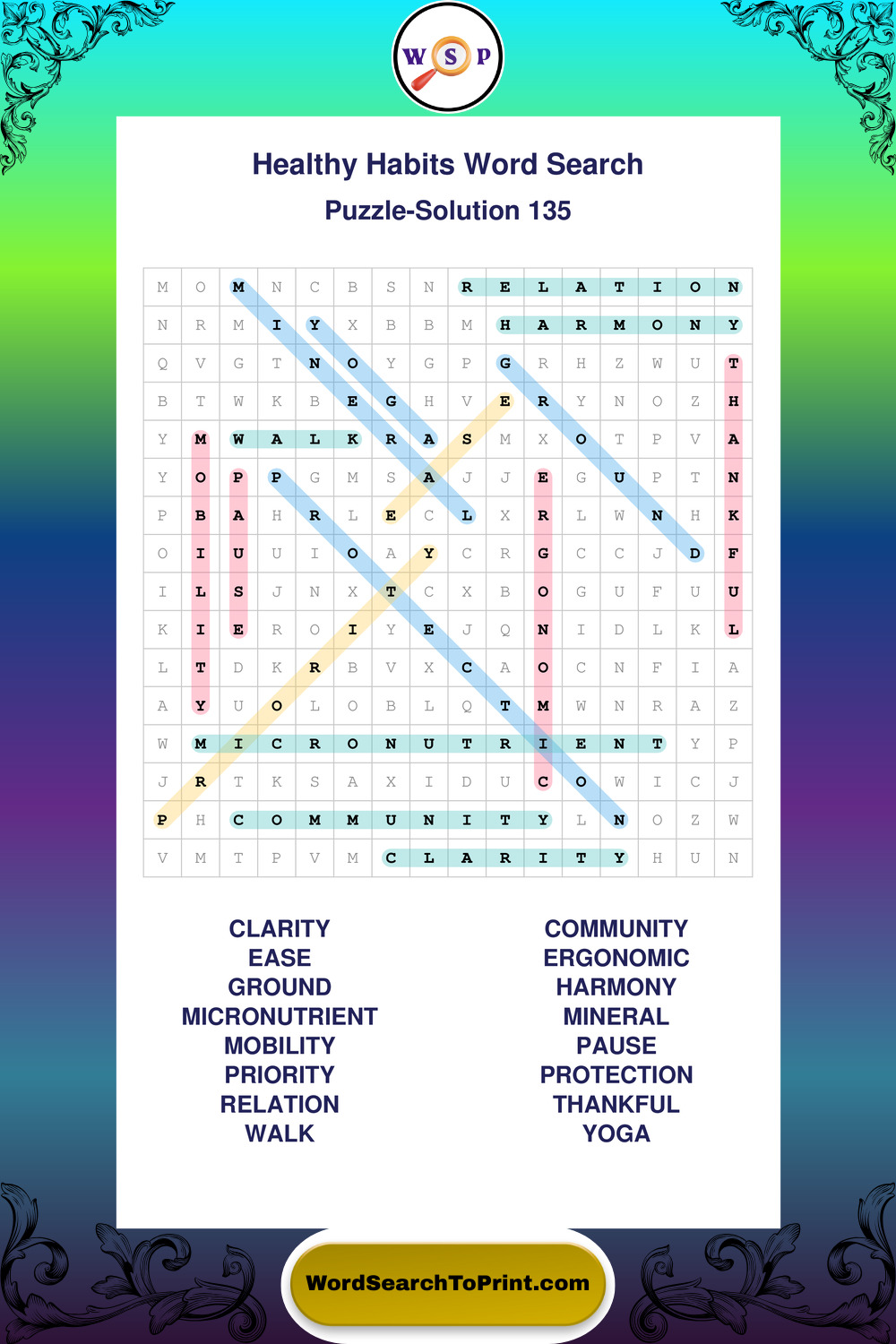 W S P

Healthy Habits Word Search

Puzzle-Solution 135

| M | O | M | N | C | B | S | N | R | E | L | A | T | I | O | N |
|---|---|---|---|---|---|---|---|---|---|---|---|---|---|---|---|
| N | R | M | I | Y | X | B | B | M | H | A | R | M | O | N | Y |
| Q | V | G | T | N | O | Y | G | P | G | R | H | Z | W | U | T |
| B | T | W | K | B | E | G | H | V | E | R | Y | N | O | Z | H |
| Y | M | W | A | L | K | R | A | S | M | X | O | T | P | V | A |
| Y | O | P | P | G | M | S | A | J | J | E | G | U | P | T | N |
| P | B | A | H | R | L | E | C | L | X | R | L | W | N | H | K |
| O | I | U | U | I | O | A | Y | C | R | G | C | C | J | D | F |
| I | L | S | J | N | X | T | C | X | B | O | G | U | F | U | U |
| K | I | E | R | O | I | Y | E | J | Q | N | I | D | L | K | L |
| L | T | D | K | R | B | V | X | C | A | O | C | N | F | I | A |
| A | Y | U | O | L | O | B | L | Q | T | M | W | N | R | A | Z |
| W | M | I | C | R | O | N | U | T | R | I | E | N | T | Y | P |
| J | R | T | K | S | A | X | I | D | U | C | O | W | I | C | J |
| P | H | C | O | M | M | U | N | I | T | Y | L | N | O | Z | W |
| V | M | T | P | V | M | C | L | A | R | I | T | Y | H | U | N |

CLARITY
EASE
GROUND
MICRONUTRIENT
MOBILITY
PRIORITY
RELATION
WALK

COMMUNITY
ERGONOMIC
HARMONY
MINERAL
PAUSE
PROTECTION
THANKFUL
YOGA

WordSearchToPrint.com